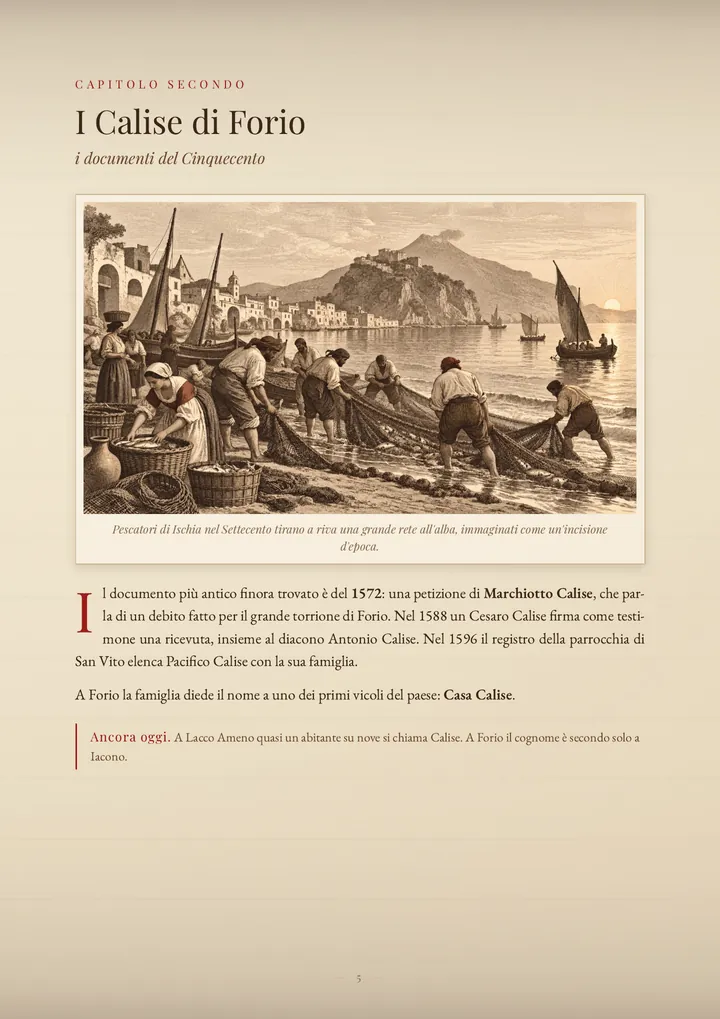 CAPITOLO SECONDO

I Calise di Forio

i documenti del Cinquecento

Pescatori di Ischia nel Settecento tirano a riva una grande rete all'alba, immaginati come un'incisione d'epoca.

Il documento più antico finora trovato è del 1572: una petizione di Marchiotto Calise, che parla di un debito fatto per il grande torrione di Forio. Nel 1588 un Cesaro Calise firma come testimone una ricevuta, insieme al diacono Antonio Calise. Nel 1596 il registro della parrocchia di San Vito elenca Pacifico Calise con la sua famiglia.

A Forio la famiglia diede il nome a uno dei primi vicoli del paese: Casa Calise.

Ancora oggi. A Lacco Ameno quasi un abitante su nove si chiama Calise. A Forio il cognome è secondo solo a Iacono.

5